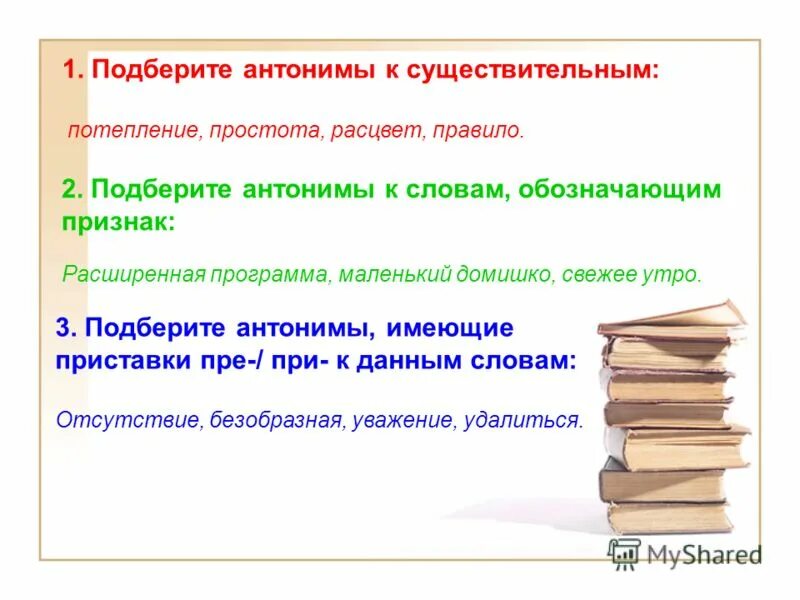 1. Подберите антонимы к существительным:

потепление, простота, расцвет, правило.

2. Подберите антонимы к словам, обозначающим признак:

Расширенная программа, маленький домишко, свежее утро.

3. Подберите антонимы, имеющие приставки пре-/ при- к данным словам:

Отсутствие, безобразная, уважение, удалиться.

MyShared